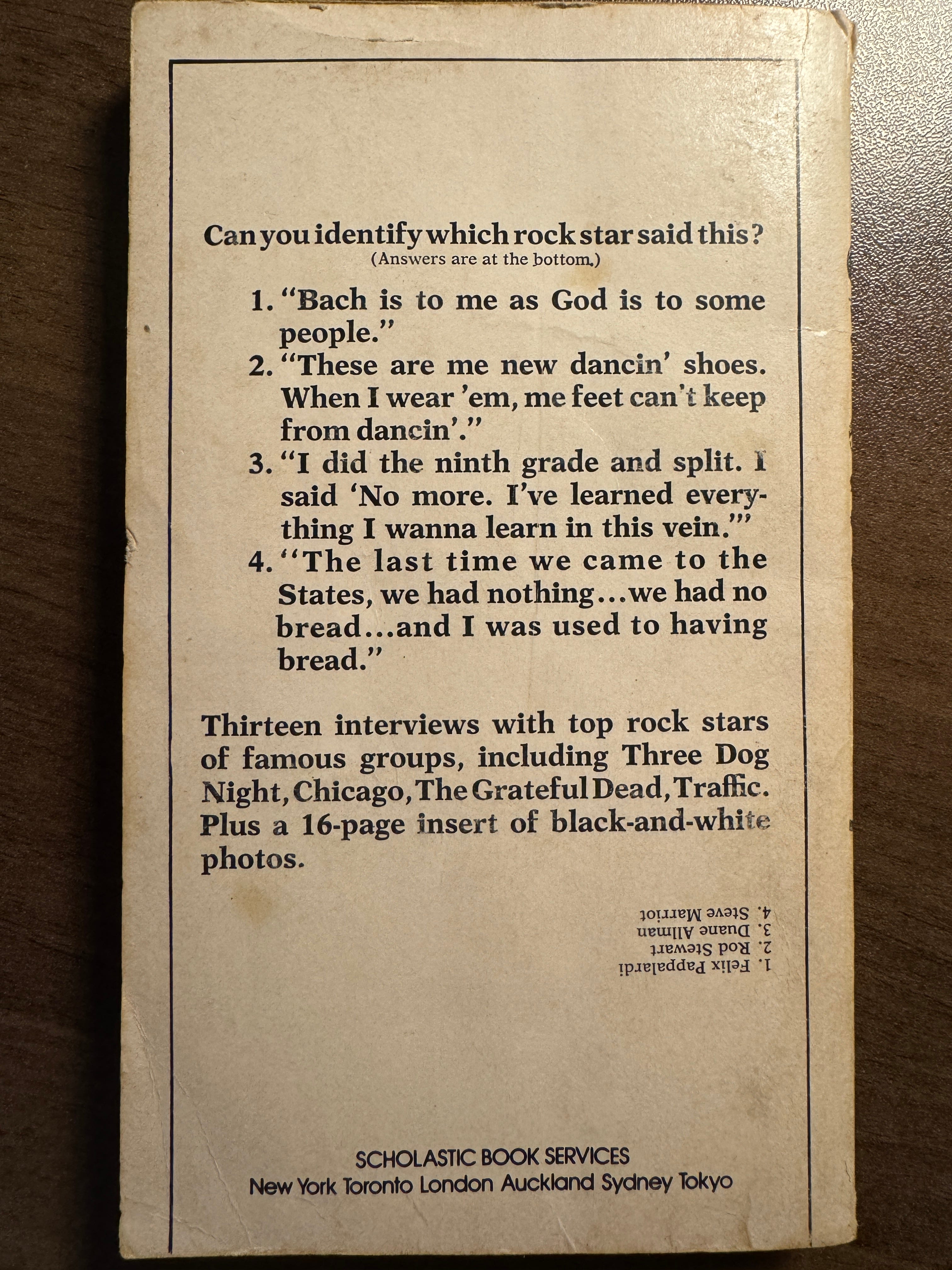 Can you identify which rock star said this?
(Answers are at the bottom.)

1. "Bach is to me as God is to some people."

2. "These are me new dancin' shoes. When I wear 'em, me feet can't keep from dancin'."

3. "I did the ninth grade and split. I said 'No more. I've learned everything I wanna learn in this vein.'"

4. "The last time we came to the States, we had nothing...we had no bread...and I was used to having bread."

Thirteen interviews with top rock stars of famous groups, including Three Dog Night, Chicago, The Grateful Dead, Traffic. Plus a 16-page insert of black-and-white photos.

1. Felix Pappalardi
2. Rod Stewart
3. Duane Allman
4. Steve Marriot

SCHOLASTIC BOOK SERVICES
New York Toronto London Auckland Sydney Tokyo